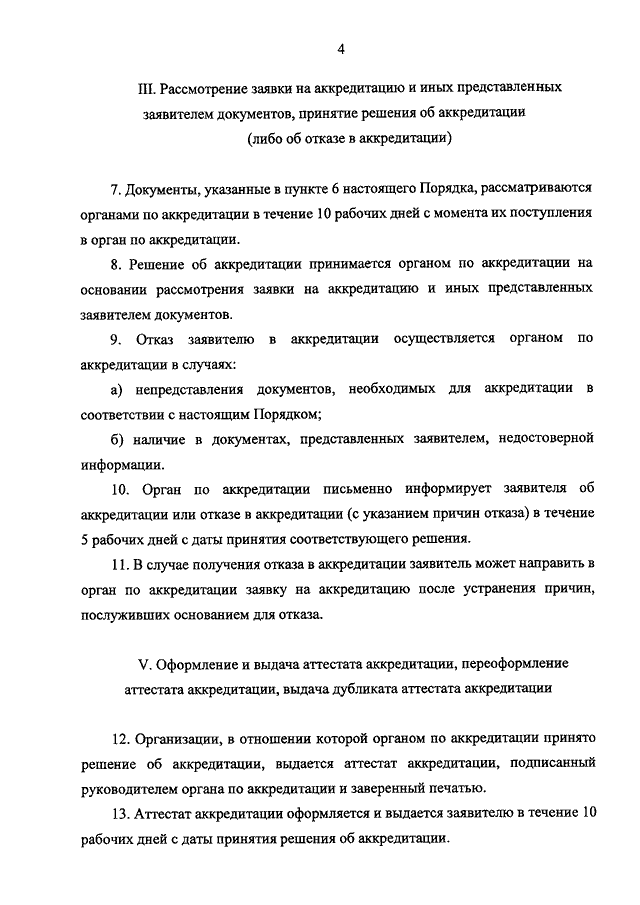 4

III. Рассмотрение заявки на аккредитацию и иных представленных заявителем документов, принятие решения об аккредитации (либо об отказе в аккредитации)

7. Документы, указанные в пункте 6 настоящего Порядка, рассматриваются органами по аккредитации в течение 10 рабочих дней с момента их поступления в орган по аккредитации.

8. Решение об аккредитации принимается органом по аккредитации на основании рассмотрения заявки на аккредитацию и иных представленных заявителем документов.

9. Отказ заявителю в аккредитации осуществляется органом по аккредитации в случаях:

а) непредставления документов, необходимых для аккредитации в соответствии с настоящим Порядком;

б) наличие в документах, представленных заявителем, недостоверной информации.

10. Орган по аккредитации письменно информирует заявителя об аккредитации или отказе в аккредитации (с указанием причин отказа) в течение 5 рабочих дней с даты принятия соответствующего решения.

11. В случае получения отказа в аккредитации заявитель может направить в орган по аккредитации заявку на аккредитацию после устранения причин, послуживших основанием для отказа.

V. Оформление и выдача аттестата аккредитации, переоформление аттестата аккредитации, выдача дубликата аттестата аккредитации

12. Организации, в отношении которой органом по аккредитации принято решение об аккредитации, выдается аттестат аккредитации, подписанный руководителем органа по аккредитации и заверенный печатью.

13. Аттестат аккредитации оформляется и выдается заявителю в течение 10 рабочих дней с даты принятия решения об аккредитации.